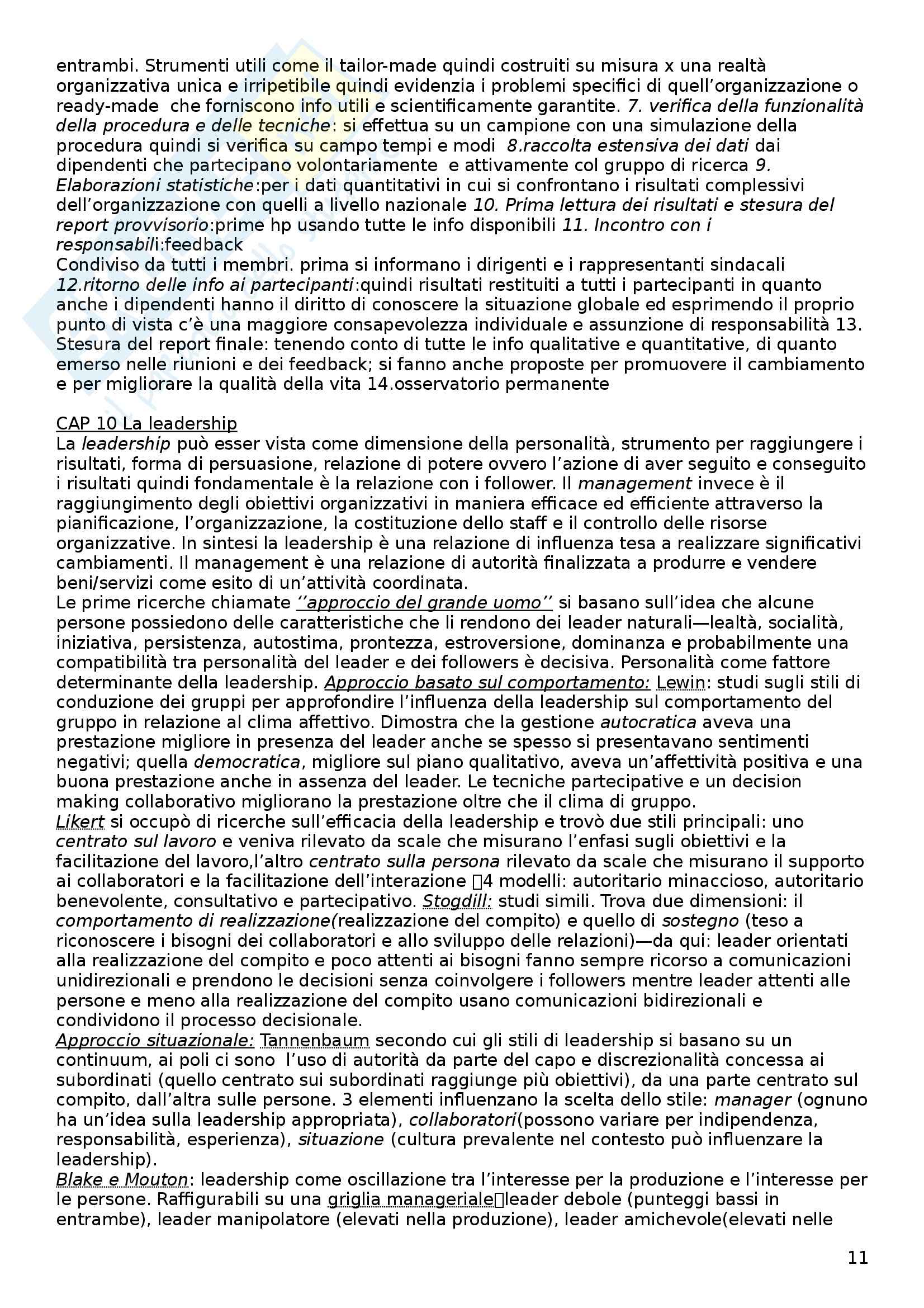 entrambi. Strumenti utili come il tailor-made quindi costruiti su misura x una realtà organizzativa unica e irripetibile quindi evidenzia i problemi specifici di quell'organizzazione o ready-made che forniscono info utili e scientificamente garantite. 7. verifica della funzionalità della procedura e delle tecniche: si effettua su un campione con una simulazione della procedura quindi si verifica su campo tempi e modi 8.raccolta estensiva dei dati dai dipendenti che partecipano volontariamente e attivamente col gruppo di ricerca 9. Elaborazioni statistiche:per i dati quantitativi in cui si confrontano i risultati complessivi dell'organizzazione con quelli a livello nazionale 10. Prima lettura dei risultati e stesura del report provvisorio:prime hp usando tutte le info disponibili 11. Incontro con i responsabili:feedback
Condiviso da tutti i membri. prima si informano i dirigenti e i rappresentanti sindacali 12.ritorno delle info ai partecipanti:quindi risultati restituiti a tutti i partecipanti in quanto anche i dipendenti hanno il diritto di conoscere la situazione globale ed esprimendo il proprio punto di vista c'è una maggiore consapevolezza individuale e assunzione di responsabilità 13. Stesura del report finale: tenendo conto di tutte le info qualitative e quantitative, di quanto emerso nelle riunioni e dei feedback; si fanno anche proposte per promuovere il cambiamento e per migliorare la qualità della vita 14.osservatorio permanente

CAP 10 La leadership
La leadership può esser vista come dimensione della personalità, strumento per raggiungere i risultati, forma di persuasione, relazione di potere ovvero l'azione di aver seguito e conseguito i risultati quindi fondamentale è la relazione con i follower. Il management invece è il raggiungimento degli obiettivi organizzativi in maniera efficace ed efficiente attraverso la pianificazione, l'organizzazione, la costituzione dello staff e il controllo delle risorse organizzative. In sintesi la leadership è una relazione di influenza tesa a realizzare significativi cambiamenti. Il management è una relazione di autorità finalizzata a produrre e vendere beni/servizi come esito di un'attività coordinata.
Le prime ricerche chiamate ''approccio del grande uomo'' si basano sull'idea che alcune persone possiedono delle caratteristiche che li rendono dei leader naturali—lealtà, socialità, iniziativa, persistenza, autostima, prontezza, estroversione, dominanza e probabilmente una compatibilità tra personalità del leader e dei followers è decisiva. Personalità come fattore determinante della leadership. Approccio basato sul comportamento: Lewin: studi sugli stili di conduzione dei gruppi per approfondire l'influenza della leadership sul comportamento del gruppo in relazione al clima affettivo. Dimostra che la gestione autocratica aveva una prestazione migliore in presenza del leader anche se spesso si presentavano sentimenti negativi; quella democratica, migliore sul piano qualitativo, aveva un'affettività positiva e una buona prestazione anche in assenza del leader. Le tecniche partecipative e un decision making collaborativo migliorano la prestazione oltre che il clima di gruppo.
Likert si occupò di ricerche sull'efficacia della leadership e trovò due stili principali: uno centrato sul lavoro e veniva rilevato da scale che misurano l'enfasi sugli obiettivi e la facilitazione del lavoro,l'altro centrato sulla persona rilevato da scale che misurano il supporto ai collaboratori e la facilitazione dell'interazione 4 modelli: autoritario minaccioso, autoritario benevolente, consultativo e partecipativo. Stogdill: studi simili. Trova due dimensioni: il comportamento di realizzazione(realizzazione del compito) e quello di sostegno (teso a riconoscere i bisogni dei collaboratori e allo sviluppo delle relazioni)—da qui: leader orientati alla realizzazione del compito e poco attenti ai bisogni fanno sempre ricorso a comunicazioni unidirezionali e prendono le decisioni senza coinvolgere i followers mentre leader attenti alle persone e meno alla realizzazione del compito usano comunicazioni bidirezionali e condividono il processo decisionale.
Approccio situazionale: Tannenbaum secondo cui gli stili di leadership si basano su un continuum, ai poli ci sono l'uso di autorità da parte del capo e discrezionalità concessa ai subordinati (quello centrato sui subordinati raggiunge più obiettivi), da una parte centrato sul compito, dall'altra sulle persone. 3 elementi influenzano la scelta dello stile: manager (ognuno ha un'idea sulla leadership appropriata), collaboratori(possono variare per indipendenza, responsabilità, esperienza), situazione (cultura prevalente nel contesto può influenzare la leadership).
Blake e Mouton: leadership come oscillazione tra l'interesse per la produzione e l'interesse per le persone. Raffigurabili su una griglia manageriale leader debole (punteggi bassi in entrambe), leader manipolatore (elevati nella produzione), leader amichevole(elevati nelle

11